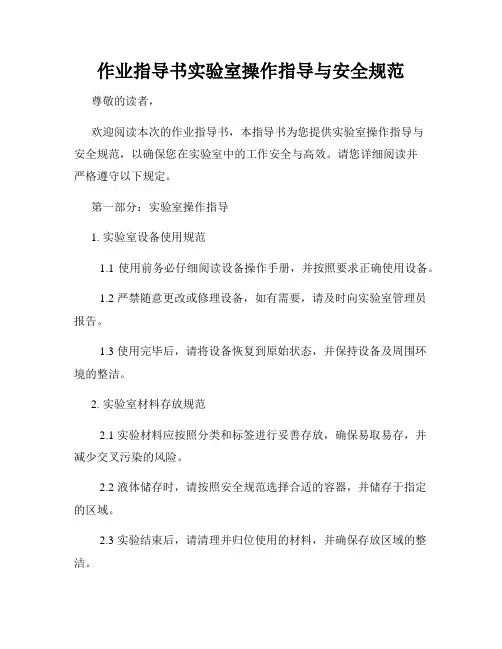 作业指导书实验室操作指导与安全规范

尊敬的读者，

欢迎阅读本次的作业指导书，本指导书为您提供实验室操作指导与安全规范，以确保您在实验室中的工作安全与高效。请您详细阅读并严格遵守以下规定。

第一部分：实验室操作指导

1. 实验室设备使用规范

1.1 使用前务必仔细阅读设备操作手册，并按照要求正确使用设备。

1.2 严禁随意更改或修理设备，如有需要，请及时向实验室管理员报告。

1.3 使用完毕后，请将设备恢复到原始状态，并保持设备及周围环境的整洁。

2. 实验室材料存放规范

2.1 实验材料应按照分类和标签进行妥善存放，确保易取易存，并减少交叉污染的风险。

2.2 液体储存时，请按照安全规范选择合适的容器，并储存于指定的区域。

2.3 实验结束后，请清理并归位使用的材料，并确保存放区域的整洁。